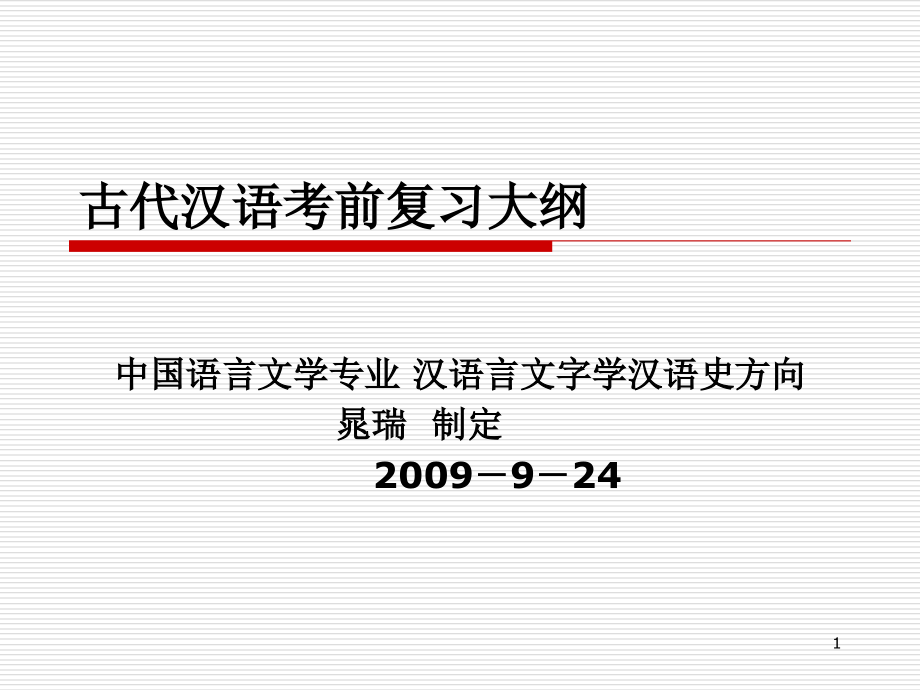 古代汉语考前复习大纲

中国语言文学专业 汉语言文字学汉语史方向
晁瑞 制定
2009－9－24

1